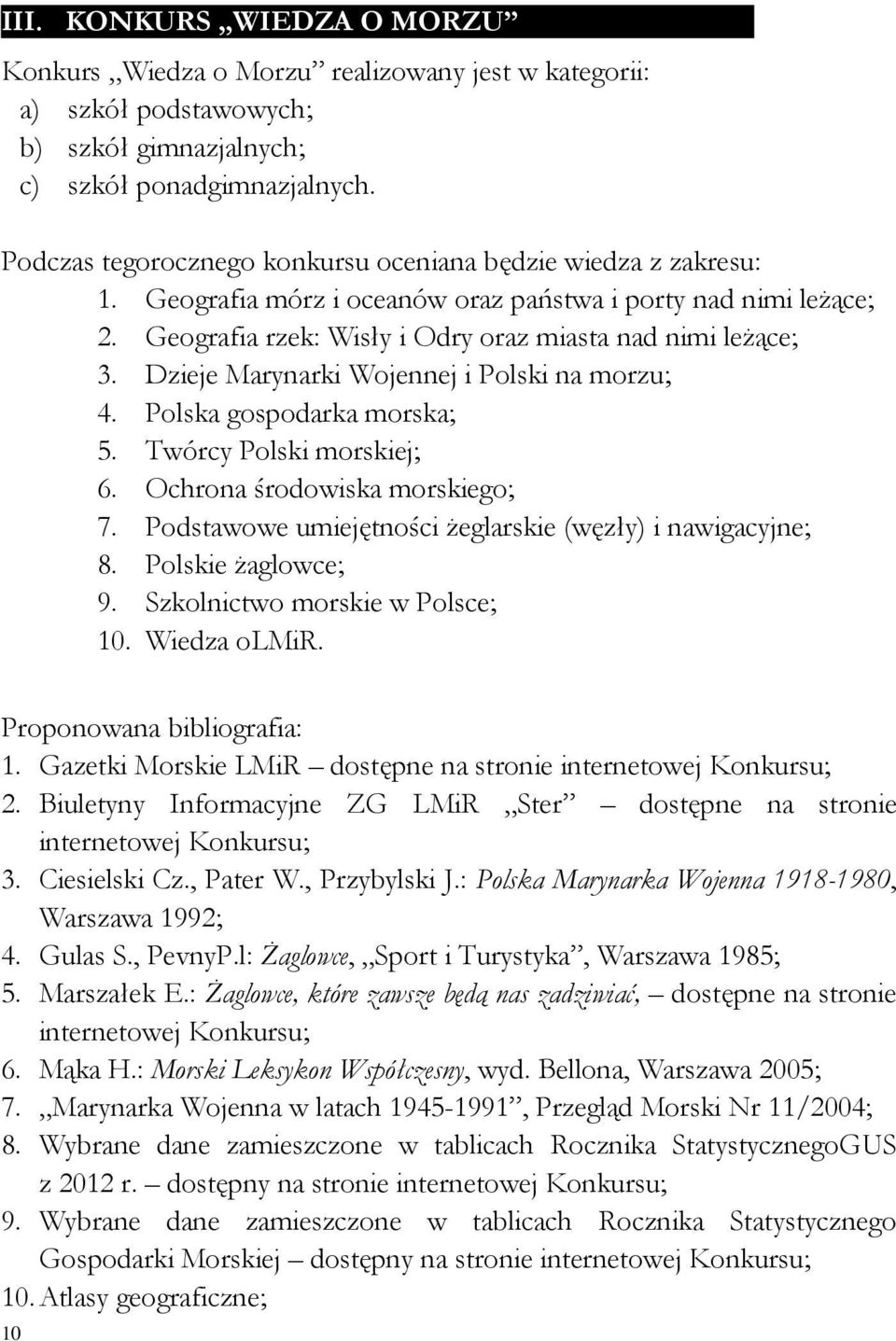 III. KONKURS „WIEDZA O MORZU”

Konkurs „Wiedza o Morzu” realizowany jest w kategorii:
a) szkół podstawowych;
b) szkół gimnazjalnych;
c) szkół ponadgimnazjalnych.

Podczas tegorocznego konkursu oceniana będzie wiedza z zakresu:
1. Geografia mórz i oceanów oraz państwa i porty nad nimi leżące;
2. Geografia rzek: Wisły i Odry oraz miasta nad nimi leżące;
3. Dzieje Marynarki Wojennej i Polski na morzu;
4. Polska gospodarka morska;
5. Twórcy Polski morskiej;
6. Ochrona środowiska morskiego;
7. Podstawowe umiejętności żeglarskie (węzły) i nawigacyjne;
8. Polskie żaglowce;
9. Szkolnictwo morskie w Polsce;
10. Wiedza oLMiR.

Proponowana bibliografia:
1. Gazetki Morskie LMiR – dostępne na stronie internetowej Konkursu;
2. Biuletyny Informacyjne ZG LMiR „Ster” – dostępne na stronie internetowej Konkursu;
3. Ciesielski Cz., Pater W., Przybylski J.: Polska Marynarka Wojenna 1918-1980, Warszawa 1992;
4. Gulas S., PevnyP.l: Żaglowce, „Sport i Turystyka”, Warszawa 1985;
5. Marszałek E.: Żaglowce, które zawsze będą nas zadziwiać, – dostępne na stronie internetowej Konkursu;
6. Mąka H.: Morski Leksykon Współczesny, wyd. Bellona, Warszawa 2005;
7. „Marynarka Wojenna w latach 1945-1991”, Przegląd Morski Nr 11/2004;
8. Wybrane dane zamieszczone w tablicach Rocznika StatystycznegoGUS z 2012 r. – dostępny na stronie internetowej Konkursu;
9. Wybrane dane zamieszczone w tablicach Rocznika Statystycznego Gospodarki Morskiej – dostępny na stronie internetowej Konkursu;
10. Atlasy geograficzne;
10